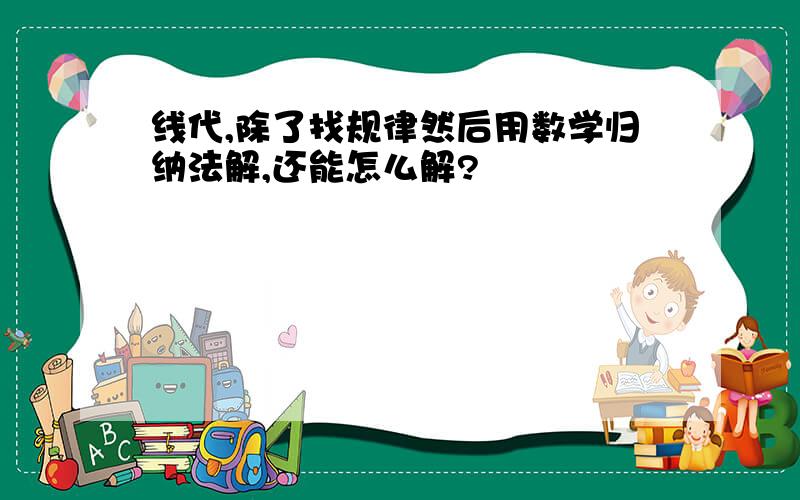 线代,除了找规律然后用数学归纳法解,还能怎么解?

A B C